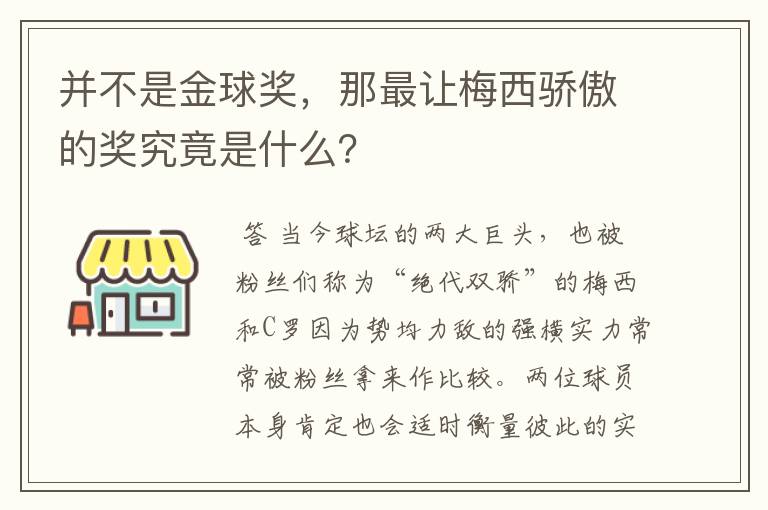 并不是金球奖，那最让梅西骄傲的奖究竟是什么？

答 当今球坛的两大巨头，也被粉丝们称为“绝代双骄”的梅西和C罗因为势均力敌的强横实力常常被粉丝拿来作比较。两位球员本身肯定也会适时衡量彼此的实